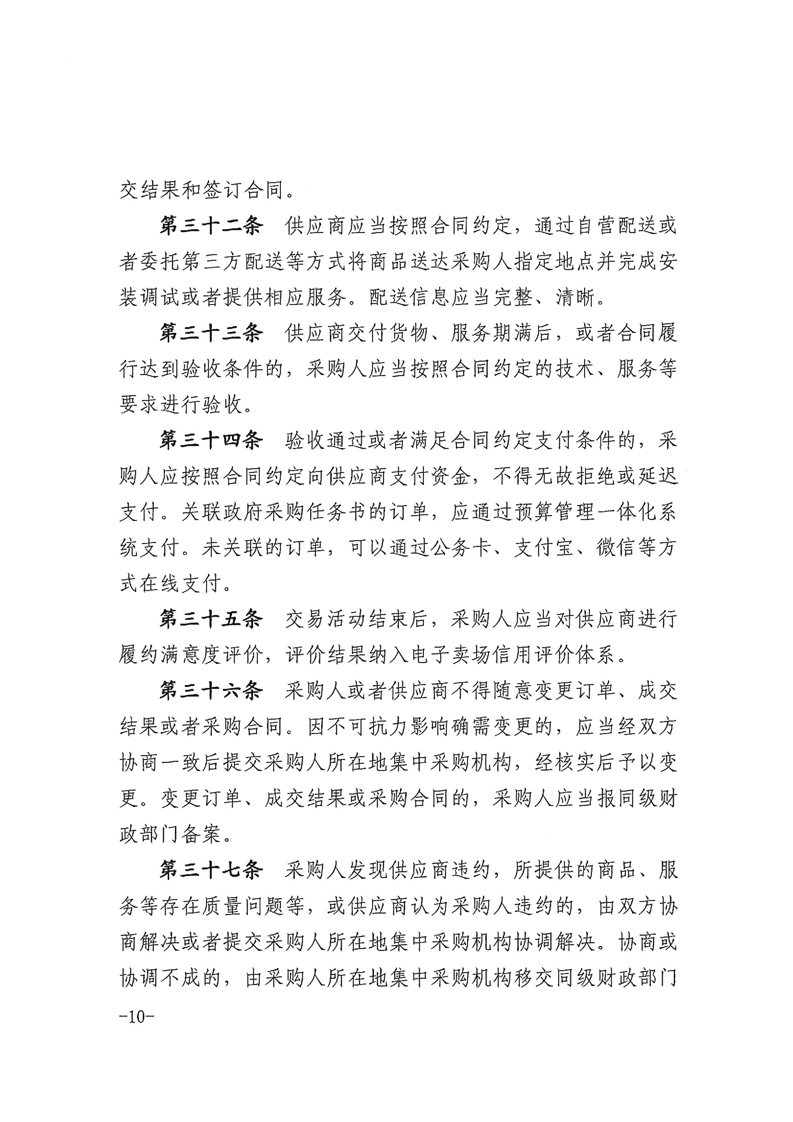 交结果和签订合同。

第三十二条　供应商应当按照合同约定，通过自营配送或者委托第三方配送等方式将商品送达采购人指定地点并完成安装调试或者提供相应服务。配送信息应当完整、清晰。

第三十三条　供应商交付货物、服务期满后，或者合同履行达到验收条件的，采购人应当按照合同约定的技术、服务等要求进行验收。

第三十四条　验收通过或者满足合同约定支付条件的，采购人应按照合同约定向供应商支付资金，不得无故拒绝或延迟支付。关联政府采购任务书的订单，应通过预算管理一体化系统支付。未关联的订单，可以通过公务卡、支付宝、微信等方式在线支付。

第三十五条　交易活动结束后，采购人应当对供应商进行履约满意度评价，评价结果纳入电子卖场信用评价体系。

第三十六条　采购人或者供应商不得随意变更订单、成交结果或者采购合同。因不可抗力影响确需变更的，应当经双方协商一致后提交采购人所在地集中采购机构，经核实后予以变更。变更订单、成交结果或采购合同的，采购人应当报同级财政部门备案。

第三十七条　采购人发现供应商违约，所提供的商品、服务等存在质量问题等，或供应商认为采购人违约的，由双方协商解决或者提交采购人所在地集中采购机构协调解决。协商或协调不成的，由采购人所在地集中采购机构移交同级财政部门

-10-